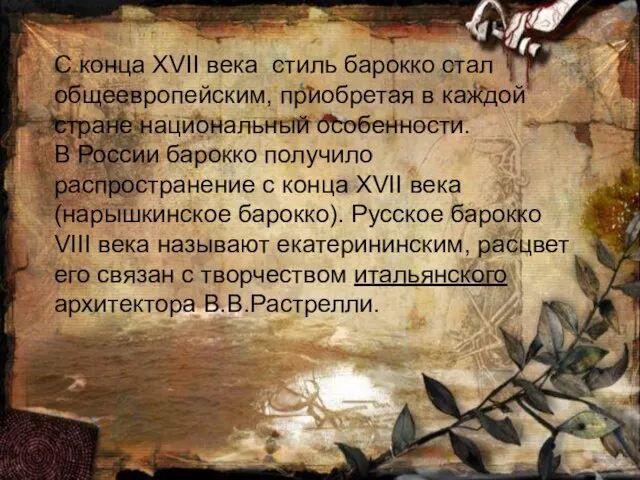 С конца XVII века стиль барокко стал общеевропейским, приобретая в каждой стране национальный особенности.
В России барокко получило распространение с конца XVII века (нарышкинское барокко). Русское барокко VIII века называют екатерининским, расцвет его связан с творчеством итальянского архитектора В.В.Растрелли.